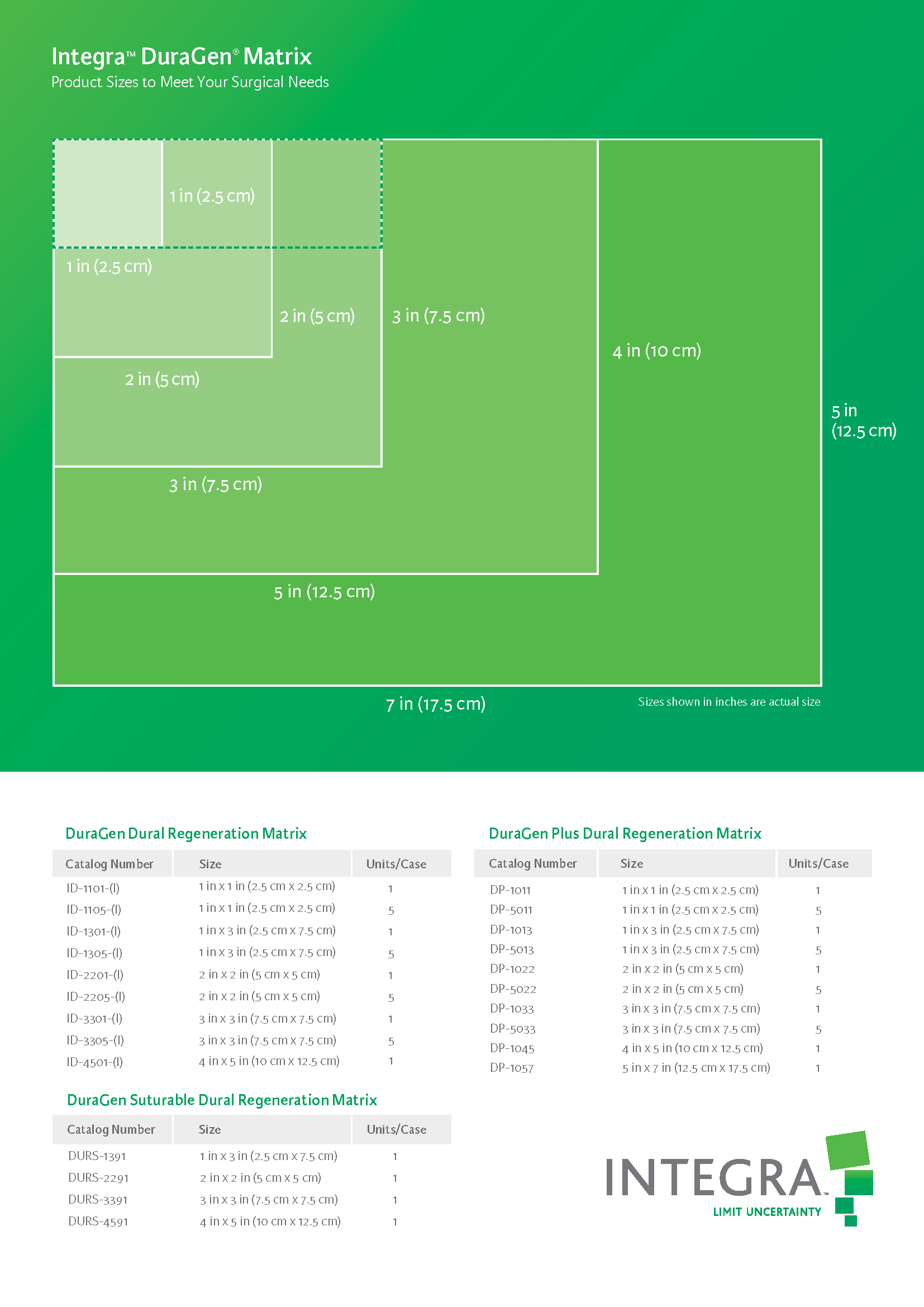 Integra™ DuraGen® Matrix
Product Sizes to Meet Your Surgical Needs

1 in (2.5 cm)

1 in (2.5 cm)

2 in (5 cm)

3 in (7.5 cm)

4 in (10 cm)

2 in (5 cm)

5 in
(12.5 cm)

3 in (7.5 cm)

5 in (12.5 cm)

7 in (17.5 cm)

Sizes shown in inches are actual size

DuraGen Dural Regeneration Matrix

| Catalog Number | Size | Units/Case |
|---|---|---|
| ID-1101-(I) | 1 in x 1 in (2.5 cm x 2.5 cm) | 1 |
| ID-1105-(I) | 1 in x 1 in (2.5 cm x 2.5 cm) | 5 |
| ID-1301-(I) | 1 in x 3 in (2.5 cm x 7.5 cm) | 1 |
| ID-1305-(I) | 1 in x 3 in (2.5 cm x 7.5 cm) | 5 |
| ID-2201-(I) | 2 in x 2 in (5 cm x 5 cm) | 1 |
| ID-2205-(I) | 2 in x 2 in (5 cm x 5 cm) | 5 |
| ID-3301-(I) | 3 in x 3 in (7.5 cm x 7.5 cm) | 1 |
| ID-3305-(I) | 3 in x 3 in (7.5 cm x 7.5 cm) | 5 |
| ID-4501-(I) | 4 in x 5 in (10 cm x 12.5 cm) | 1 |

DuraGen Suturable Dural Regeneration Matrix

| Catalog Number | Size | Units/Case |
|---|---|---|
| DURS-1391 | 1 in x 3 in (2.5 cm x 7.5 cm) | 1 |
| DURS-2291 | 2 in x 2 in (5 cm x 5 cm) | 1 |
| DURS-3391 | 3 in x 3 in (7.5 cm x 7.5 cm) | 1 |
| DURS-4591 | 4 in x 5 in (10 cm x 12.5 cm) | 1 |

DuraGen Plus Dural Regeneration Matrix

| Catalog Number | Size | Units/Case |
|---|---|---|
| DP-1011 | 1 in x 1 in (2.5 cm x 2.5 cm) | 1 |
| DP-5011 | 1 in x 1 in (2.5 cm x 2.5 cm) | 5 |
| DP-1013 | 1 in x 3 in (2.5 cm x 7.5 cm) | 1 |
| DP-5013 | 1 in x 3 in (2.5 cm x 7.5 cm) | 5 |
| DP-1022 | 2 in x 2 in (5 cm x 5 cm) | 1 |
| DP-5022 | 2 in x 2 in (5 cm x 5 cm) | 5 |
| DP-1033 | 3 in x 3 in (7.5 cm x 7.5 cm) | 1 |
| DP-5033 | 3 in x 3 in (7.5 cm x 7.5 cm) | 5 |
| DP-1045 | 4 in x 5 in (10 cm x 12.5 cm) | 1 |
| DP-1057 | 5 in x 7 in (12.5 cm x 17.5 cm) | 1 |

INTEGRA™
LIMIT UNCERTAINTY